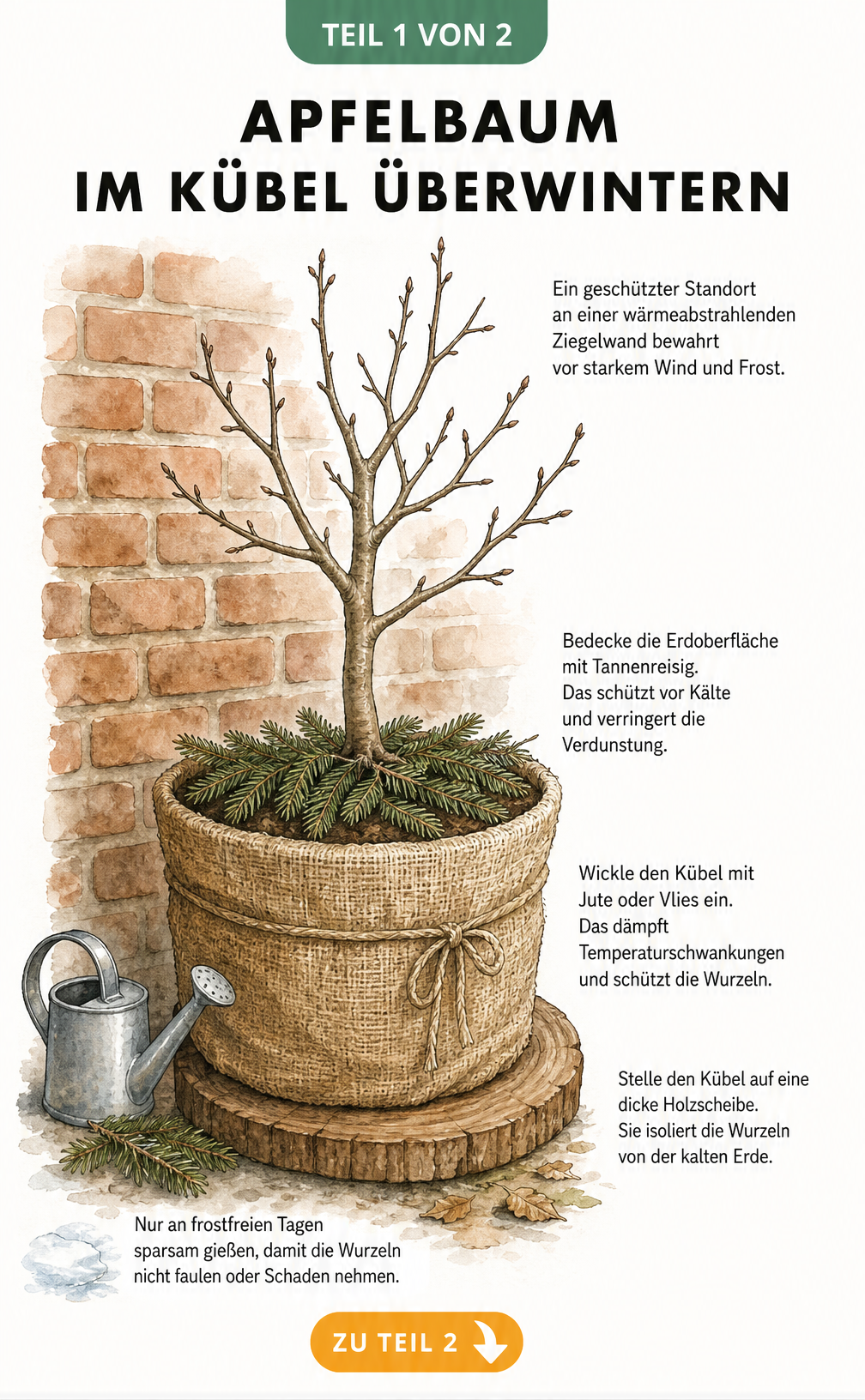 TEIL 1 VON 2

APFELBAUM
IM KÜBEL ÜBERWINTERN

Ein geschützter Standort an einer wärmeabstrahlenden Ziegelwand bewahrt vor starkem Wind und Frost.

Bedecke die Erdoberfläche mit Tannenreisig. Das schützt vor Kälte und verringert die Verdunstung.

Wickle den Kübel mit Jute oder Vlies ein. Das dämpft Temperaturschwankungen und schützt die Wurzeln.

Stelle den Kübel auf eine dicke Holzscheibe. Sie isoliert die Wurzeln von der kalten Erde.

Nur an frostfreien Tagen sparsam gießen, damit die Wurzeln nicht faulen oder Schaden nehmen.

ZU TEIL 2